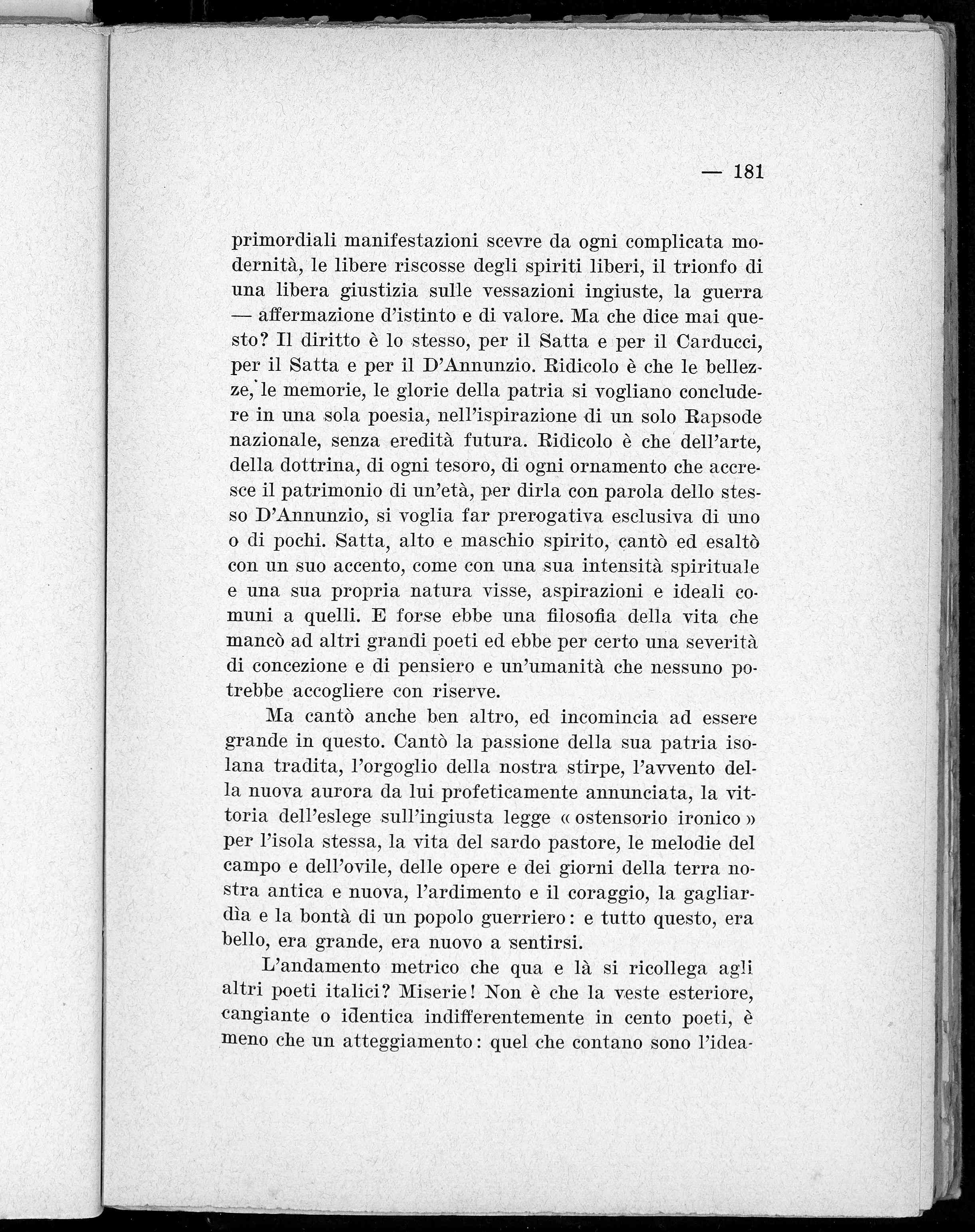 — 181

primordiali manifestazioni scevre da ogni complicata modernità, le libere riscosse degli spiriti liberi, il trionfo di una libera giustizia sulle vessazioni ingiuste, la guerra — affermazione d'istinto e di valore. Ma che dice mai questo? Il diritto è lo stesso, per il Satta e per il Carducci, per il Satta e per il D'Annunzio. Ridicolo è che le bellezze, le memorie, le glorie della patria si vogliano concludere in una sola poesia, nell'ispirazione di un solo Rapsode nazionale, senza eredità futura. Ridicolo è che dell'arte, della dottrina, di ogni tesoro, di ogni ornamento che accresce il patrimonio di un'età, per dirla con parola dello stesso D'Annunzio, si voglia far prerogativa esclusiva di uno o di pochi. Satta, alto e maschio spirito, cantò ed esaltò con un suo accento, come con una sua intensità spirituale e una sua propria natura visse, aspirazioni e ideali comuni a quelli. E forse ebbe una filosofia della vita che mancò ad altri grandi poeti ed ebbe per certo una severità di concezione e di pensiero e un'umanità che nessuno potrebbe accogliere con riserve.

Ma cantò anche ben altro, ed incomincia ad essere grande in questo. Cantò la passione della sua patria isolana tradita, l'orgoglio della nostra stirpe, l'avvento della nuova aurora da lui profeticamente annunciata, la vittoria dell'eslege sull'ingiusta legge « ostensorio ironico » per l'isola stessa, la vita del sardo pastore, le melodie del campo e dell'ovile, delle opere e dei giorni della terra nostra antica e nuova, l'ardimento e il coraggio, la gagliardìa e la bontà di un popolo guerriero: e tutto questo, era bello, era grande, era nuovo a sentirsi.

L'andamento metrico che qua e là si ricollega agli altri poeti italici? Miserie! Non è che la veste esteriore, cangiante o identica indifferentemente in cento poeti, è meno che un atteggiamento: quel che contano sono l'idea-